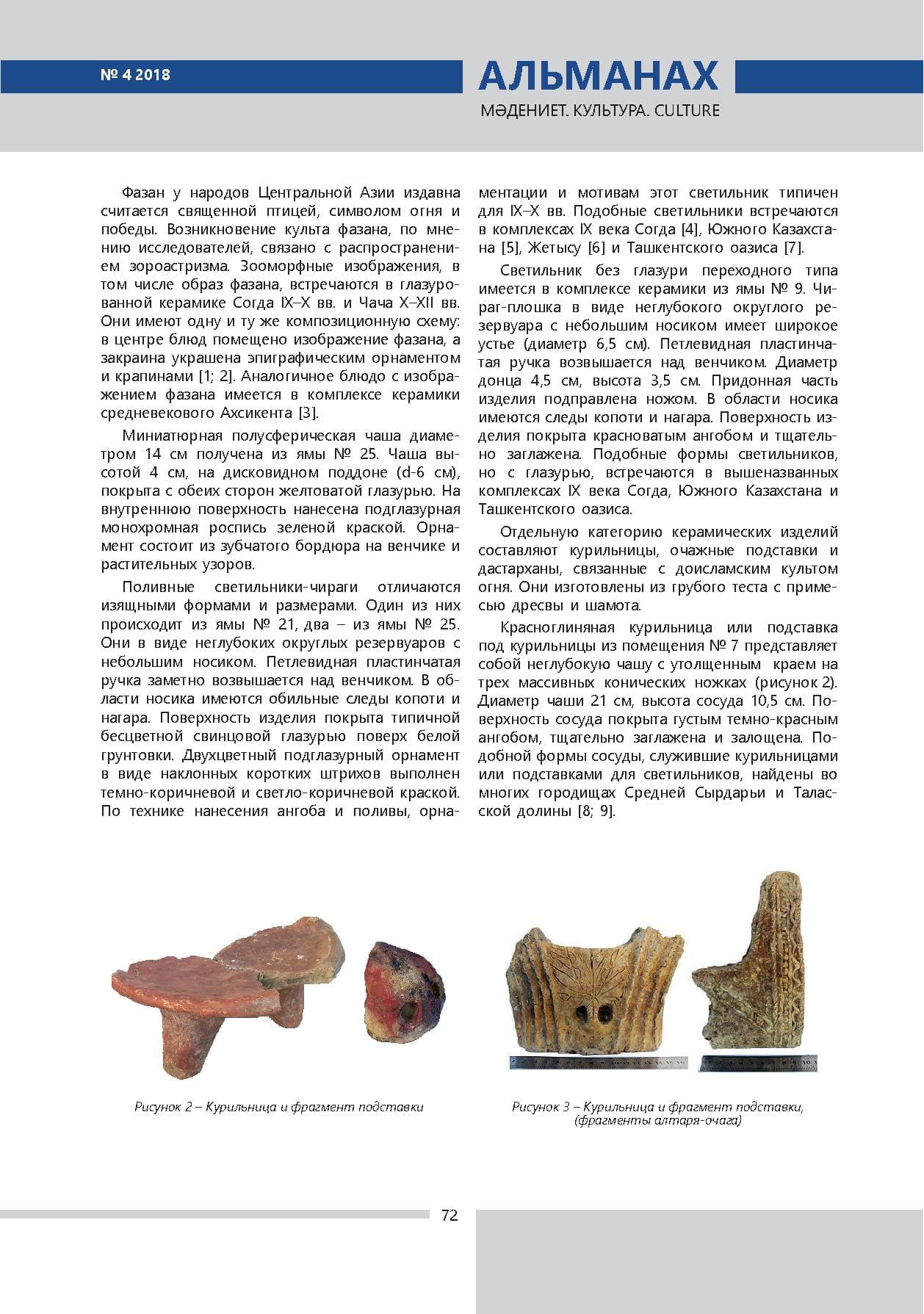 № 4 2018

АЛЬМАНАХ

МӘДЕНИЕТ. КУЛЬТУРА. CULTURE

Фазан у народов Центральной Азии издавна считается священной птицей, символом огня и победы. Возникновение культа фазана, по мнению исследователей, связано с распространением зороастризма. Зооморфные изображения, в том числе образ фазана, встречаются в глазурованной керамике Согда IX–X вв. и Чача X–XII вв. Они имеют одну и ту же композиционную схему: в центре блюд помещено изображение фазана, а закраина украшена эпиграфическим орнаментом и крапинами [1; 2]. Аналогичное блюдо с изображением фазана имеется в комплексе керамики средневекового Ахсикента [3].

Миниатюрная полусферическая чаша диаметром 14 см получена из ямы № 25. Чаша высотой 4 см, на дисковидном поддоне (d-6 см), покрыта с обеих сторон желтоватой глазурью. На внутреннюю поверхность нанесена подглазурная монохромная роспись зеленой краской. Орнамент состоит из зубчатого бордюра на венчике и растительных узоров.

Поливные светильники-чираги отличаются изящными формами и размерами. Один из них происходит из ямы № 21, два – из ямы № 25. Они в виде неглубоких округлых резервуаров с небольшим носиком. Петлевидная пластинчатая ручка заметно возвышается над венчиком. В области носика имеются обильные следы копоти и нагара. Поверхность изделия покрыта типичной бесцветной свинцовой глазурью поверх белой грунтовки. Двухцветный подглазурный орнамент в виде наклонных коротких штрихов выполнен темно-коричневой и светло-коричневой краской. По технике нанесения ангоба и поливы, орнаментации и мотивам этот светильник типичен для IX–X вв. Подобные светильники встречаются в комплексах IX века Согда [4], Южного Казахстана [5], Жетысу [6] и Ташкентского оазиса [7].

Светильник без глазури переходного типа имеется в комплексе керамики из ямы № 9. Чираг-плошка в виде неглубокого округлого резервуара с небольшим носиком имеет широкое устье (диаметр 6,5 см). Петлевидная пластинчатая ручка возвышается над венчиком. Диаметр донца 4,5 см, высота 3,5 см. Придонная часть изделия подправлена ножом. В области носика имеются следы копоти и нагара. Поверхность изделия покрыта красноватым ангобом и тщательно заглажена. Подобные формы светильников, но с глазурью, встречаются в вышеназванных комплексах IX века Согда, Южного Казахстана и Ташкентского оазиса.

Отдельную категорию керамических изделий составляют курильницы, очажные подставки и дастарханы, связанные с доисламским культом огня. Они изготовлены из грубого теста с примесью дресвы и шамота.

Красноглиняная курильница или подставка под курильницы из помещения № 7 представляет собой неглубокую чашу с утолщенным краем на трех массивных конических ножках (рисунок 2). Диаметр чаши 21 см, высота сосуда 10,5 см. Поверхность сосуда покрыта густым темно-красным ангобом, тщательно заглажена и залощена. Подобной формы сосуды, служившие курильницами или подставками для светильников, найдены во многих городищах Средней Сырдарьи и Таласской долины [8; 9].

Рисунок 2 – Курильница и фрагмент подставки

Рисунок 3 – Курильница и фрагмент подставки, (фрагменты алтаря-очага)

72